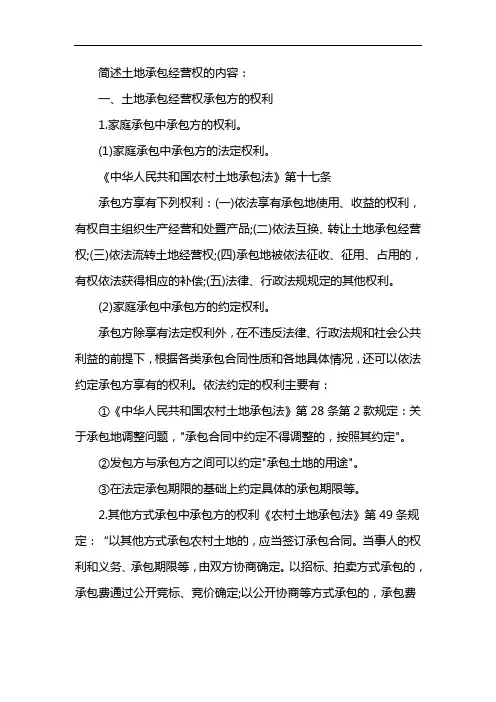 简述土地承包经营权的内容：

一、土地承包经营权承包方的权利

1.家庭承包中承包方的权利。

(1)家庭承包中承包方的法定权利。

《中华人民共和国农村土地承包法》第十七条

承包方享有下列权利：(一)依法享有承包地使用、收益的权利，有权自主组织生产经营和处置产品;(二)依法互换、转让土地承包经营权;(三)依法流转土地经营权;(四)承包地被依法征收、征用、占用的，有权依法获得相应的补偿;(五)法律、行政法规规定的其他权利。

(2)家庭承包中承包方的约定权利。

承包方除享有法定权利外，在不违反法律、行政法规和社会公共利益的前提下，根据各类承包合同性质和各地具体情况，还可以依法约定承包方享有的权利。依法约定的权利主要有：

①《中华人民共和国农村土地承包法》第 28 条第 2 款规定：关于承包地调整问题，"承包合同中约定不得调整的，按照其约定"。

②发包方与承包方之间可以约定"承包土地的用途"。

③在法定承包期限的基础上约定具体的承包期限等。

2.其他方式承包中承包方的权利《农村土地承包法》第 49 条规定："以其他方式承包农村土地的，应当签订承包合同。当事人的权利和义务、承包期限等，由双方协商确定。以招标、拍卖方式承包的，承包费通过公开竞标、竞价确定;以公开协商等方式承包的，承包费